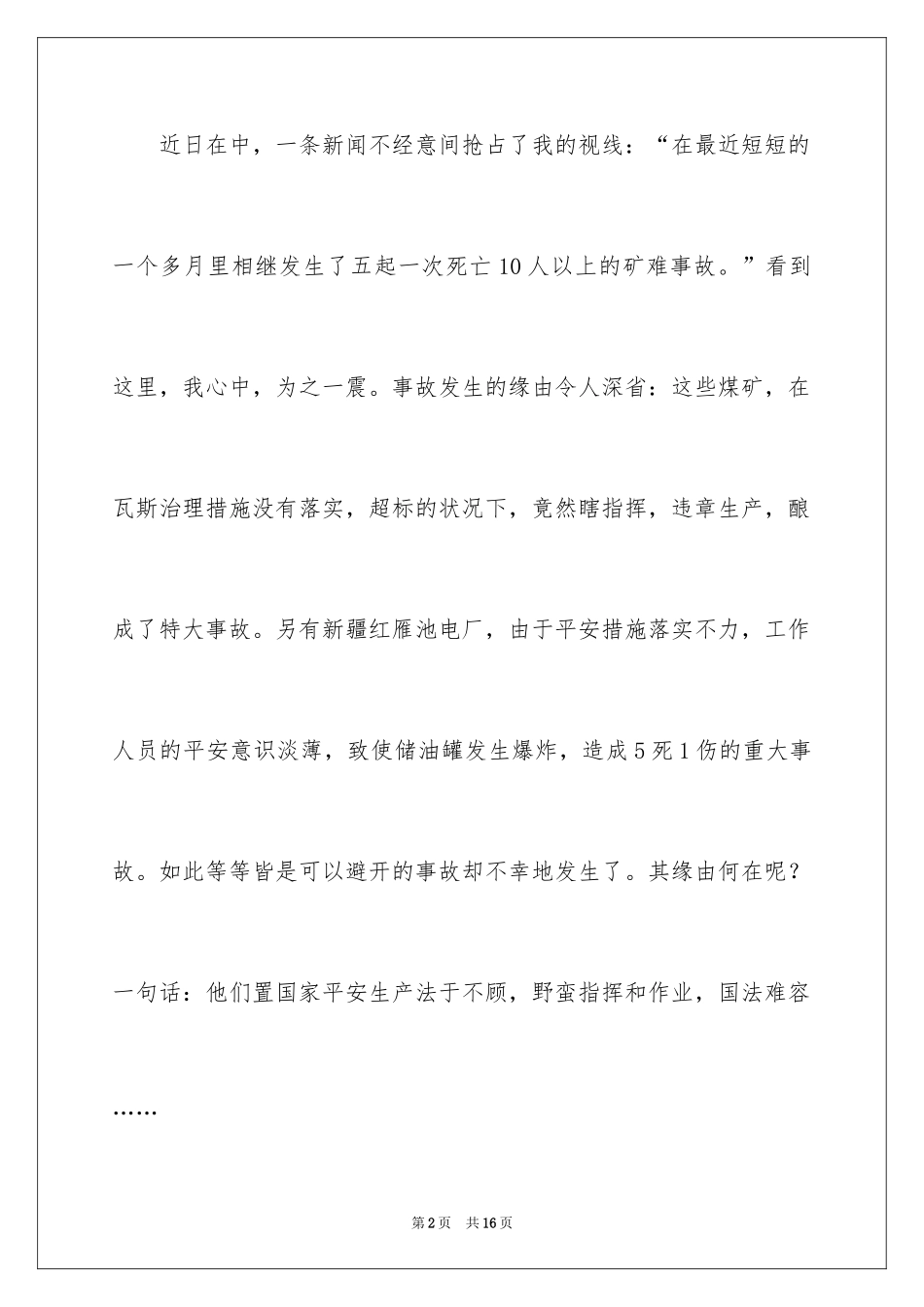 近日在中，一条新闻不经意间抢占了我的视线：“在最近短短的一个多月里相继发生了五起一次死亡10人以上的矿难事故。”看到这里，我心中，为之一震。事故发生的缘由令人深省：这些煤矿，在瓦斯治理措施没有落实，超标的状况下，竟然瞎指挥，违章生产，酿成了特大事故。另有新疆红雁池电厂，由于平安措施落实不力，工作人员的平安意识淡薄，致使储油罐发生爆炸，造成5死1伤的重大事故。如此等等皆是可以避开的事故却不幸地发生了。其缘由何在呢？一句话：他们置国家平安生产法于不顾，野蛮指挥和作业，国法难容……

第2页 共16页